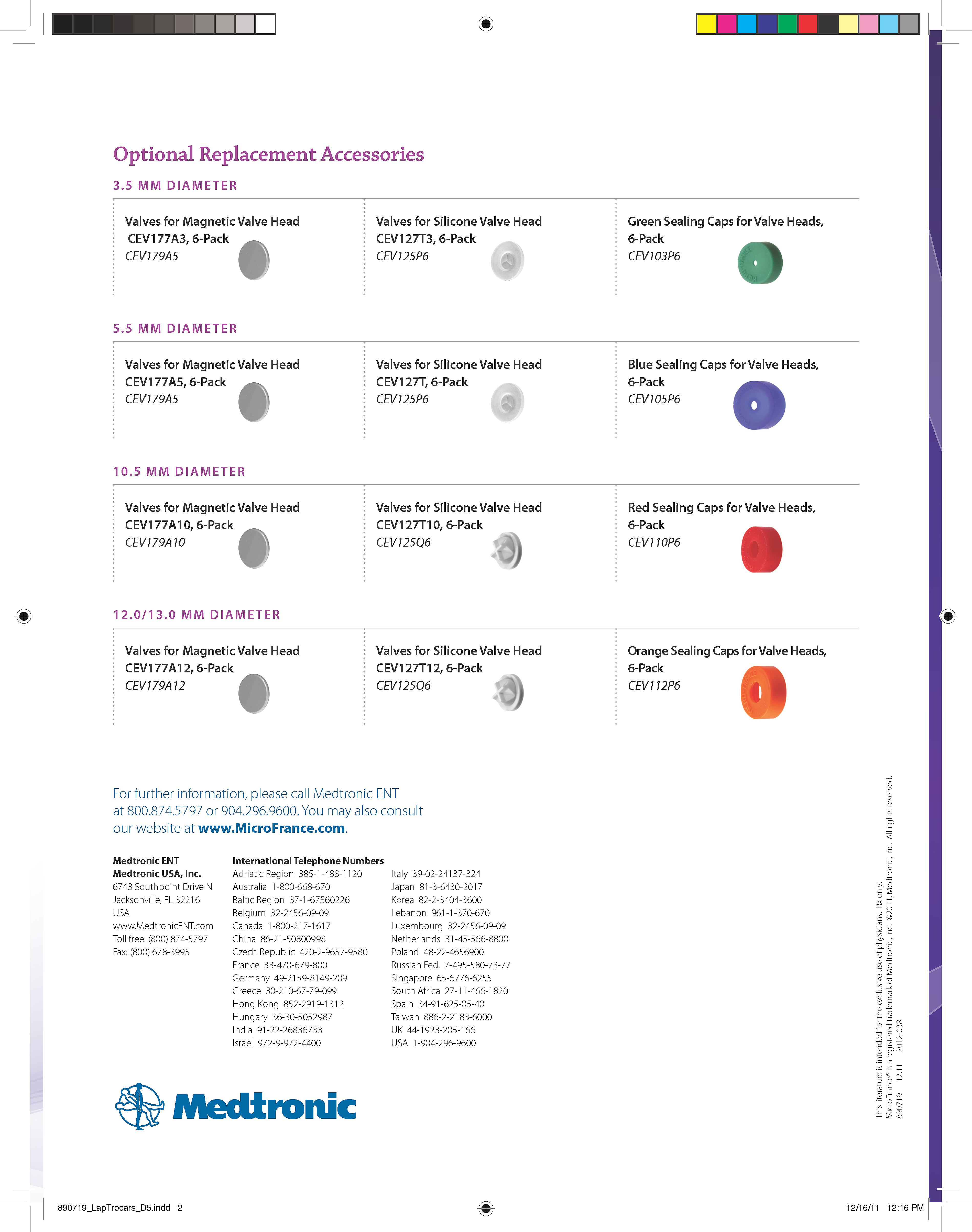 Optional Replacement Accessories

3.5 MM DIAMETER

Valves for Magnetic Valve Head CEV177A3, 6-Pack
CEV179A5

Valves for Silicone Valve Head CEV127T3, 6-Pack
CEV125P6

Green Sealing Caps for Valve Heads, 6-Pack
CEV103P6

5.5 MM DIAMETER

Valves for Magnetic Valve Head CEV177A5, 6-Pack
CEV179A5

Valves for Silicone Valve Head CEV127T, 6-Pack
CEV125P6

Blue Sealing Caps for Valve Heads, 6-Pack
CEV105P6

10.5 MM DIAMETER

Valves for Magnetic Valve Head CEV177A10, 6-Pack
CEV179A10

Valves for Silicone Valve Head CEV127T10, 6-Pack
CEV125Q6

Red Sealing Caps for Valve Heads, 6-Pack
CEV110P6

12.0/13.0 MM DIAMETER

Valves for Magnetic Valve Head CEV177A12, 6-Pack
CEV179A12

Valves for Silicone Valve Head CEV127T12, 6-Pack
CEV125Q6

Orange Sealing Caps for Valve Heads, 6-Pack
CEV112P6

For further information, please call Medtronic ENT at 800.874.5797 or 904.296.9600. You may also consult our website at www.MicroFrance.com.

Medtronic ENT
Medtronic USA, Inc.
6743 Southpoint Drive N
Jacksonville, FL 32216
USA
www.MedtronicENT.com
Toll free: (800) 874-5797
Fax: (800) 678-3995

International Telephone Numbers
Adriatic Region 385-1-488-1120
Australia 1-800-668-670
Baltic Region 37-1-67560226
Belgium 32-2456-09-09
Canada 1-800-217-1617
China 86-21-50800998
Czech Republic 420-2-9657-9580
France 33-470-679-800
Germany 49-2159-8149-209
Greece 30-210-67-79-099
Hong Kong 852-2919-1312
Hungary 36-30-5052987
India 91-22-26836733
Israel 972-9-972-4400

Italy 39-02-24137-324
Japan 81-3-6430-2017
Korea 82-2-3404-3600
Lebanon 961-1-370-670
Luxembourg 32-2456-09-09
Netherlands 31-45-566-8800
Poland 48-22-4656900
Russian Fed. 7-495-580-73-77
Singapore 65-6776-6255
South Africa 27-11-466-1820
Spain 34-91-625-05-40
Taiwan 886-2-2183-6000
UK 44-1923-205-166
USA 1-904-296-9600

Medtronic

This literature is intended for the exclusive use of physicians. Rx only.
MicroFrance® is a registered trademark of Medtronic, Inc. ©2011, Medtronic, Inc. All rights reserved.
890719 12.11 2012-038

890719_LapTrocars_D5.indd 2
12/16/11 12:16 PM